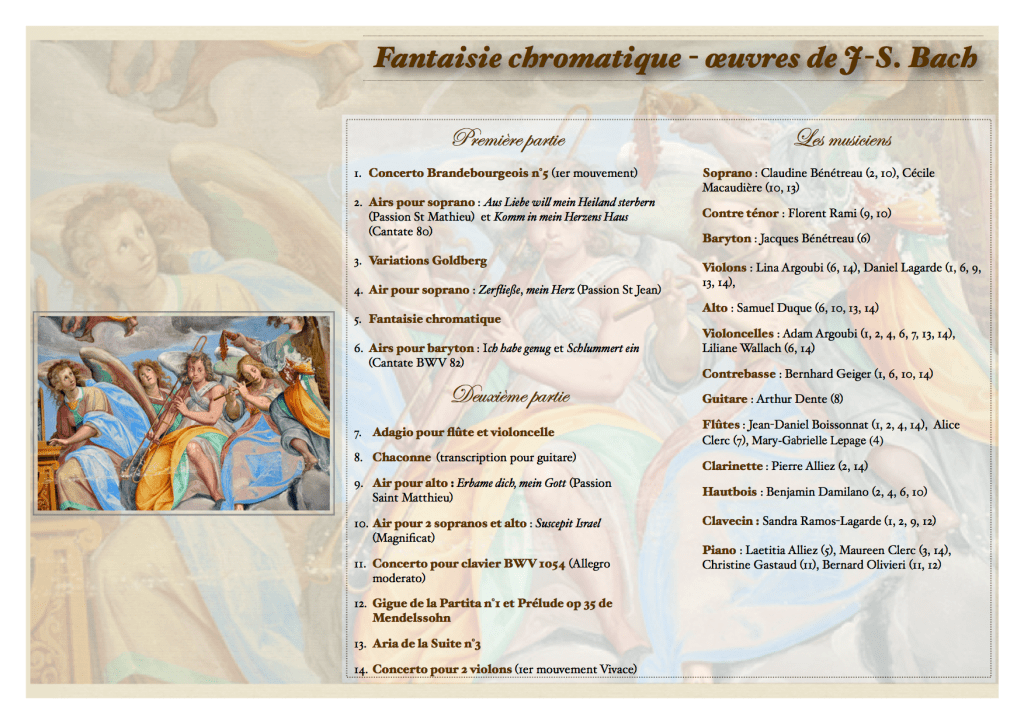 Fantaisie chromatique - œuvres de J-S. Bach

Première partie

1. Concerto Brandebourgeois n°5 (1er mouvement)

2. Airs pour soprano : Aus Liebe will mein Heiland sterbern (Passion St Mathieu) et Komm in mein Herzens Haus (Cantate 80)

3. Variations Goldberg

4. Air pour soprano : Zerfließe, mein Herz (Passion St Jean)

5. Fantaisie chromatique

6. Airs pour baryton : Ich habe genug et Schlummert ein (Cantate BWV 82)

Deuxième partie

7. Adagio pour flûte et violoncelle

8. Chaconne (transcription pour guitare)

9. Air pour alto : Erbame dich, mein Gott (Passion Saint Matthieu)

10. Air pour 2 sopranos et alto : Suscepit Israel (Magnificat)

11. Concerto pour clavier BWV 1054 (Allegro moderato)

12. Gigue de la Partita n°1 et Prélude op 35 de Mendelssohn

13. Aria de la Suite n°3

14. Concerto pour 2 violons (1er mouvement Vivace)

Les musiciens

Soprano : Claudine Bénétreau (2, 10), Cécile Macaudière (10, 13)

Contre ténor : Florent Rami (9, 10)

Baryton : Jacques Bénétreau (6)

Violons : Lina Argoubi (6, 14), Daniel Lagarde (1, 6, 9, 13, 14),

Alto : Samuel Duque (6, 10, 13, 14)

Violoncelles : Adam Argoubi (1, 2, 4, 6, 7, 13, 14), Liliane Wallach (6, 14)

Contrebasse : Bernhard Geiger (1, 6, 10, 14)

Guitare : Arthur Dente (8)

Flûtes : Jean-Daniel Boissonnat (1, 2, 4, 14), Alice Clerc (7), Mary-Gabrielle Lepage (4)

Clarinette : Pierre Alliez (2, 14)

Hautbois : Benjamin Damilano (2, 4, 6, 10)

Clavecin : Sandra Ramos-Lagarde (1, 2, 9, 12)

Piano : Laetitia Alliez (5), Maureen Clerc (3, 14), Christine Gastaud (11), Bernard Olivieri (11, 12)